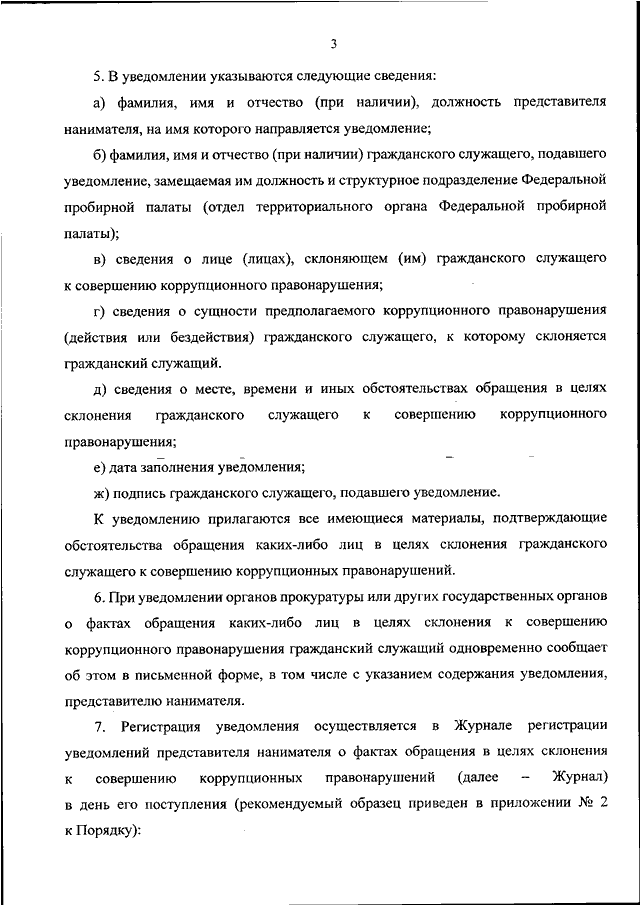 3

5. В уведомлении указываются следующие сведения:

а) фамилия, имя и отчество (при наличии), должность представителя нанимателя, на имя которого направляется уведомление;

б) фамилия, имя и отчество (при наличии) гражданского служащего, подавшего уведомление, замещаемая им должность и структурное подразделение Федеральной пробирной палаты (отдел территориального органа Федеральной пробирной палаты);

в) сведения о лице (лицах), склоняющем (им) гражданского служащего к совершению коррупционного правонарушения;

г) сведения о сущности предполагаемого коррупционного правонарушения (действия или бездействия) гражданского служащего, к которому склоняется гражданский служащий.

д) сведения о месте, времени и иных обстоятельствах обращения в целях склонения гражданского служащего к совершению коррупционного правонарушения;

е) дата заполнения уведомления;

ж) подпись гражданского служащего, подавшего уведомление.

К уведомлению прилагаются все имеющиеся материалы, подтверждающие обстоятельства обращения каких-либо лиц в целях склонения гражданского служащего к совершению коррупционных правонарушений.

6. При уведомлении органов прокуратуры или других государственных органов о фактах обращения каких-либо лиц в целях склонения к совершению коррупционного правонарушения гражданский служащий одновременно сообщает об этом в письменной форме, в том числе с указанием содержания уведомления, представителю нанимателя.

7. Регистрация уведомления осуществляется в Журнале регистрации уведомлений представителя нанимателя о фактах обращения в целях склонения к совершению коррупционных правонарушений (далее – Журнал) в день его поступления (рекомендуемый образец приведен в приложении № 2 к Порядку):